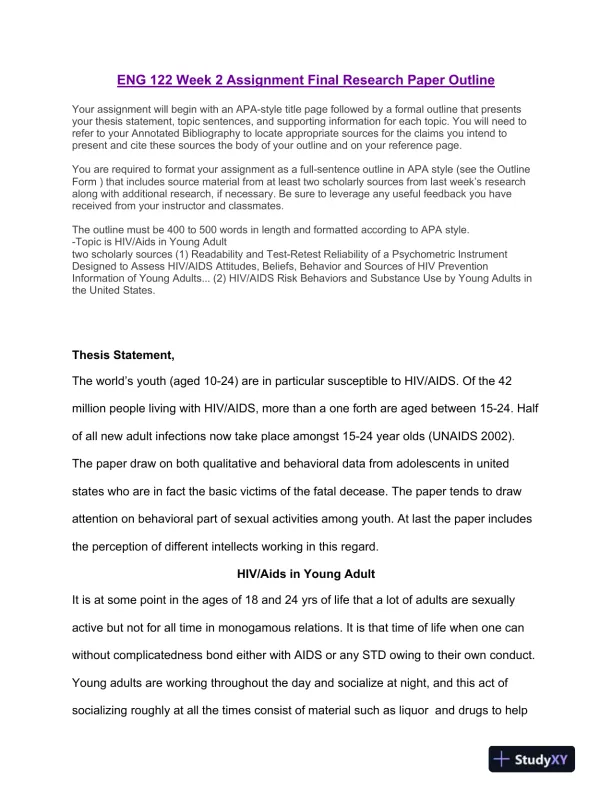 ENG 122 Week 2 Assignment Final Research Paper Outline

Your assignment will begin with an APA-style title page followed by a formal outline that presents your thesis statement, topic sentences, and supporting information for each topic. You will need to refer to your Annotated Bibliography to locate appropriate sources for the claims you intend to present and cite these sources the body of your outline and on your reference page.

You are required to format your assignment as a full-sentence outline in APA style (see the Outline Form ) that includes source material from at least two scholarly sources from last week's research along with additional research, if necessary. Be sure to leverage any useful feedback you have received from your instructor and classmates.

The outline must be 400 to 500 words in length and formatted according to APA style.
-Topic is HIV/Aids in Young Adult
two scholarly sources (1) Readability and Test-Retest Reliability of a Psychometric Instrument Designed to Assess HIV/AIDS Attitudes, Beliefs, Behavior and Sources of HIV Prevention Information of Young Adults... (2) HIV/AIDS Risk Behaviors and Substance Use by Young Adults in the United States.

Thesis Statement,

The world's youth (aged 10-24) are in particular susceptible to HIV/AIDS. Of the 42 million people living with HIV/AIDS, more than a one forth are aged between 15-24. Half of all new adult infections now take place amongst 15-24 year olds (UNAIDS 2002). The paper draw on both qualitative and behavioral data from adolescents in united states who are in fact the basic victims of the fatal decease. The paper tends to draw attention on behavioral part of sexual activities among youth. At last the paper includes the perception of different intellects working in this regard.

HIV/Aids in Young Adult

It is at some point in the ages of 18 and 24 yrs of life that a lot of adults are sexually active but not for all time in monogamous relations. It is that time of life when one can without complicatedness bond either with AIDS or any STD owing to their own conduct. Young adults are working throughout the day and socialize at night, and this act of socializing roughly at all the times consist of material such as liquor and drugs to help

StudyXY